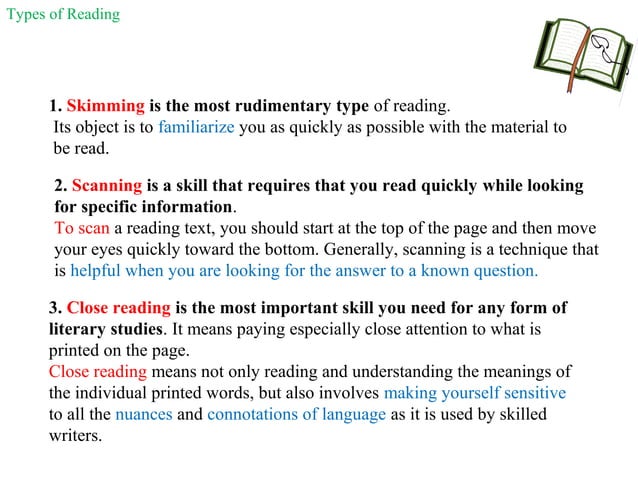 Types of Reading

1. Skimming is the most rudimentary type of reading. Its object is to familiarize you as quickly as possible with the material to be read.

2. Scanning is a skill that requires that you read quickly while looking for specific information. To scan a reading text, you should start at the top of the page and then move your eyes quickly toward the bottom. Generally, scanning is a technique that is helpful when you are looking for the answer to a known question.

3. Close reading is the most important skill you need for any form of literary studies. It means paying especially close attention to what is printed on the page. Close reading means not only reading and understanding the meanings of the individual printed words, but also involves making yourself sensitive to all the nuances and connotations of language as it is used by skilled writers.